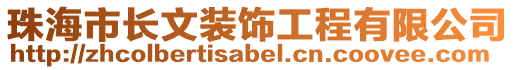 珠海市长文装饰工程有限公司
http://zhcolbertisabel.cn.coovee.com